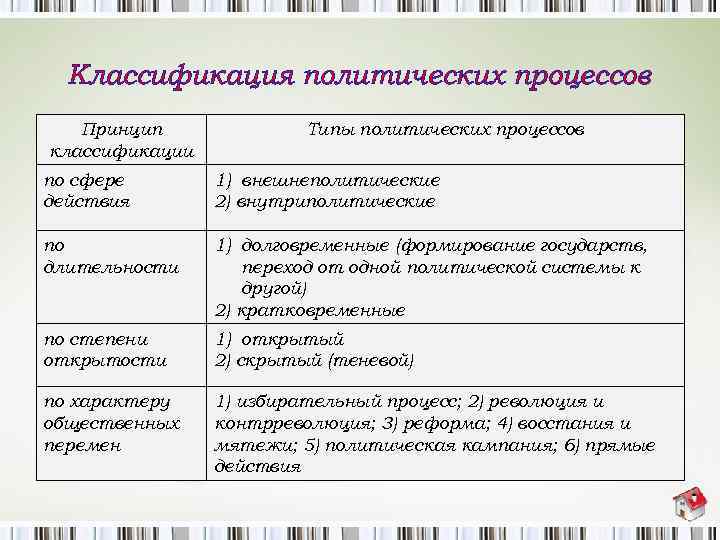 Классификация политических процессов

| Принцип классификации | Типы политических процессов |
|---|---|
| по сфере действия | 1) внешнеполитические 2) внутриполитические |
| по длительности | 1) долговременные (формирование государств, переход от одной политической системы к другой) 2) кратковременные |
| по степени открытости | 1) открытый 2) скрытый (теневой) |
| по характеру общественных перемен | 1) избирательный процесс; 2) революция и контрреволюция; 3) реформа; 4) восстания и мятежи; 5) политическая кампания; 6) прямые действия |